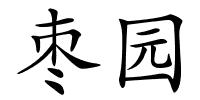 枣园